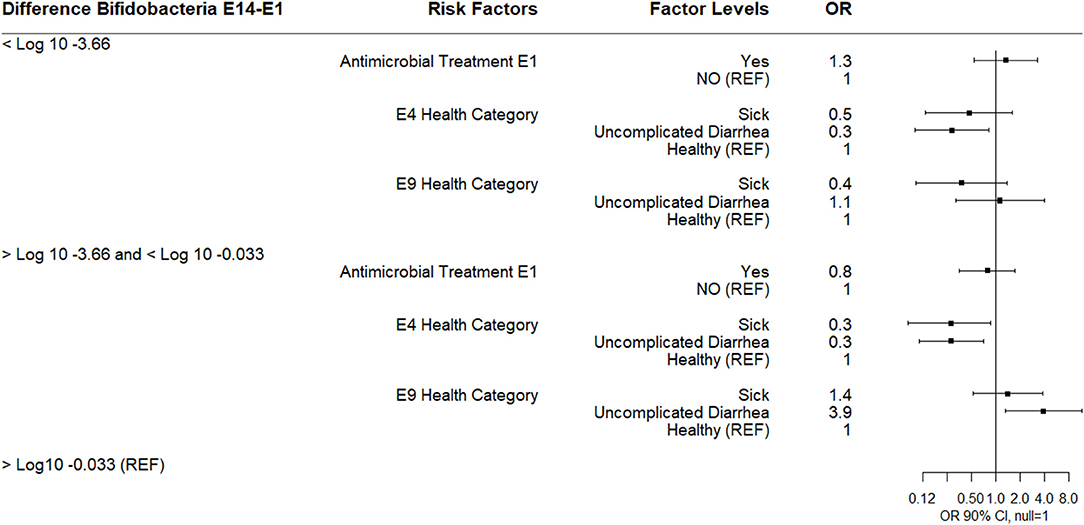 | Difference Bifidobacteria E14-E1 | Risk Factors | Factor Levels | OR |
|---|---|---|---|
| < Log 10 -3.66 | | | |
| | Antimicrobial Treatment E1 | Yes | 1.3 |
| | | NO (REF) | 1 |
| | E4 Health Category | Sick | 0.5 |
| | | Uncomplicated Diarrhea | 0.3 |
| | | Healthy (REF) | 1 |
| | E9 Health Category | Sick | 0.4 |
| | | Uncomplicated Diarrhea | 1.1 |
| | | Healthy (REF) | 1 |
| > Log 10 -3.66 and < Log 10 -0.033 | | | |
| | Antimicrobial Treatment E1 | Yes | 0.8 |
| | | NO (REF) | 1 |
| | E4 Health Category | Sick | 0.3 |
| | | Uncomplicated Diarrhea | 0.3 |
| | | Healthy (REF) | 1 |
| | E9 Health Category | Sick | 1.4 |
| | | Uncomplicated Diarrhea | 3.9 |
| | | Healthy (REF) | 1 |
| > Log10 -0.033 (REF) | | | |

0.12 0.50 1.0 2.0 4.0 8.0
OR 90% CI, null=1